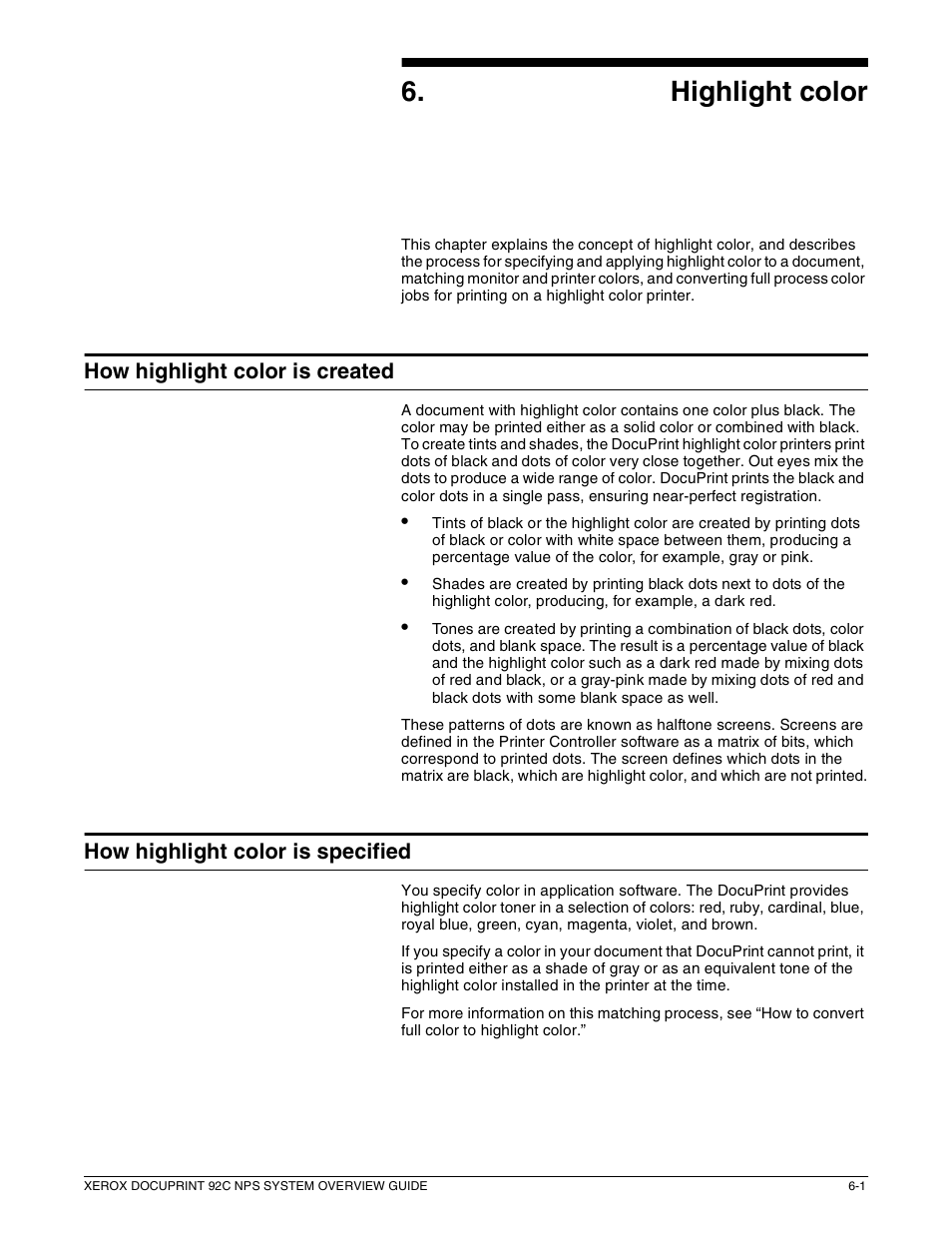 6. Highlight color

This chapter explains the concept of highlight color, and describes the process for specifying and applying highlight color to a document, matching monitor and printer colors, and converting full process color jobs for printing on a highlight color printer.

How highlight color is created

A document with highlight color contains one color plus black. The color may be printed either as a solid color or combined with black. To create tints and shades, the DocuPrint highlight color printers print dots of black and dots of color very close together. Out eyes mix the dots to produce a wide range of color. DocuPrint prints the black and color dots in a single pass, ensuring near-perfect registration.

• Tints of black or the highlight color are created by printing dots of black or color with white space between them, producing a percentage value of the color, for example, gray or pink.

• Shades are created by printing black dots next to dots of the highlight color, producing, for example, a dark red.

• Tones are created by printing a combination of black dots, color dots, and blank space. The result is a percentage value of black and the highlight color such as a dark red made by mixing dots of red and black, or a gray-pink made by mixing dots of red and black dots with some blank space as well.

These patterns of dots are known as halftone screens. Screens are defined in the Printer Controller software as a matrix of bits, which correspond to printed dots. The screen defines which dots in the matrix are black, which are highlight color, and which are not printed.

How highlight color is specified

You specify color in application software. The DocuPrint provides highlight color toner in a selection of colors: red, ruby, cardinal, blue, royal blue, green, cyan, magenta, violet, and brown.

If you specify a color in your document that DocuPrint cannot print, it is printed either as a shade of gray or as an equivalent tone of the highlight color installed in the printer at the time.

For more information on this matching process, see “How to convert full color to highlight color.”

XEROX DOCUPRINT 92C NPS SYSTEM OVERVIEW GUIDE 6-1